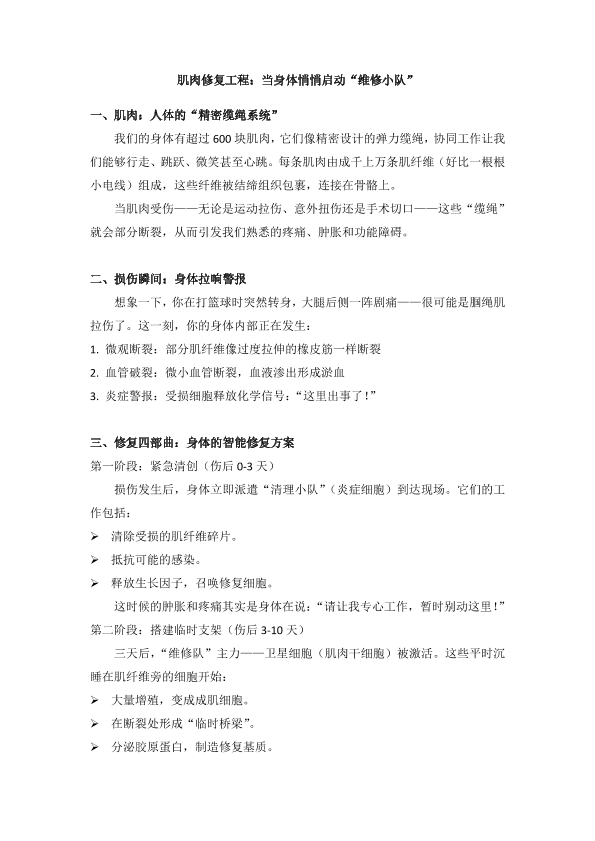 肌肉修复工程：当身体悄悄启动“维修小队”

一、肌肉：人体的“精密缆绳系统”

我们的身体有超过 600 块肌肉，它们像精密设计的弹力缆绳，协同工作让我们能够行走、跳跃、微笑甚至心跳。每条肌肉由成千上万条肌纤维（好比一根根小电线）组成，这些纤维被结缔组织包裹，连接在骨骼上。

当肌肉受伤——无论是运动拉伤、意外扭伤还是手术切口——这些“缆绳”就会部分断裂，从而引发我们熟悉的疼痛、肿胀和功能障碍。

二、损伤瞬间：身体拉响警报

想象一下，你在打篮球时突然转身，大腿后侧一阵剧痛——很可能是腘绳肌拉伤了。这一刻，你的身体内部正在发生：

1. 微观断裂：部分肌纤维像过度拉伸的橡皮筋一样断裂

2. 血管破裂：微小血管断裂，血液渗出形成淤血

3. 炎症警报：受损细胞释放化学信号：“这里出事了！”

三、修复四部曲：身体的智能修复方案

第一阶段：紧急清创（伤后 0-3 天）

损伤发生后，身体立即派遣“清理小队”（炎症细胞）到达现场。它们的工作包括：

➢ 清除受损的肌纤维碎片。

➢ 抵抗可能的感染。

➢ 释放生长因子，召唤修复细胞。

这时候的肿胀和疼痛其实是身体在说：“请让我专心工作，暂时别动这里！”

第二阶段：搭建临时支架（伤后 3-10 天）

三天后，“维修队”主力——卫星细胞（肌肉干细胞）被激活。这些平时沉睡在肌纤维旁的细胞开始：

➢ 大量增殖，变成成肌细胞。

➢ 在断裂处形成“临时桥梁”。

➢ 分泌胶原蛋白，制造修复基质。